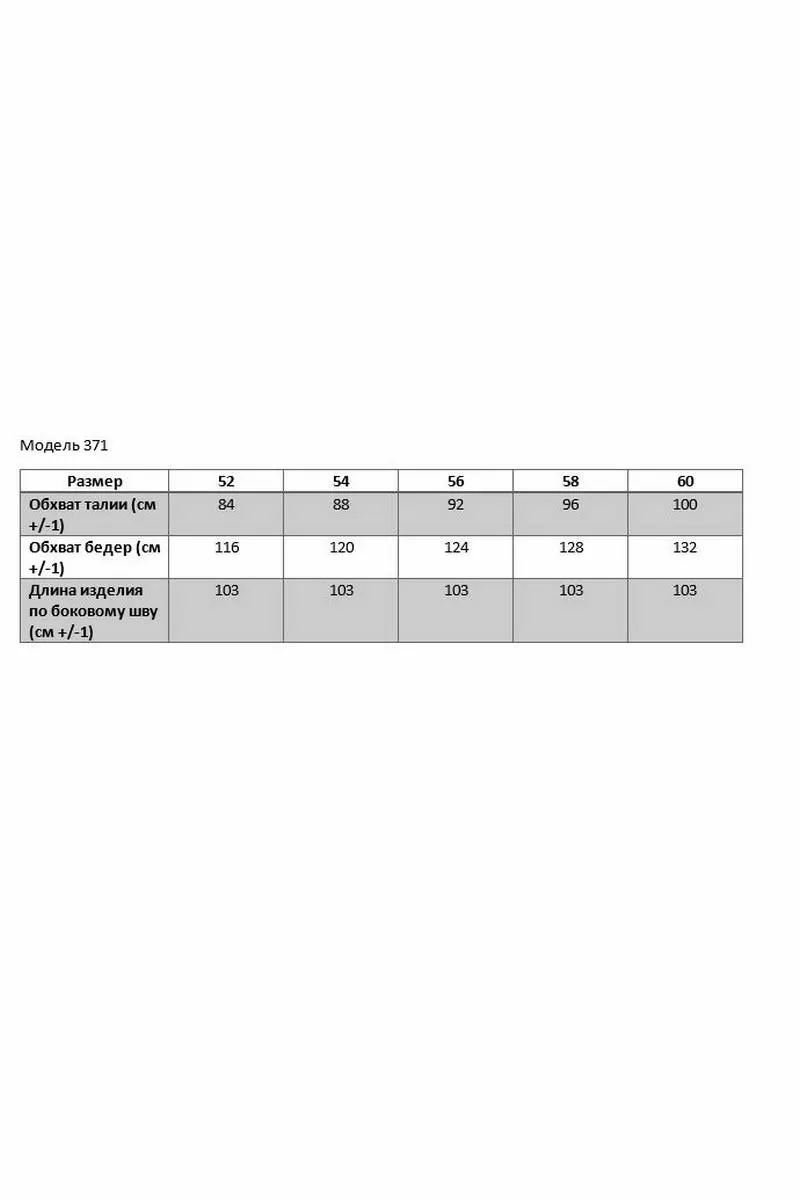 Модель 371

| Размер | 52 | 54 | 56 | 58 | 60 |
|---|---|---|---|---|---|
| Обхват талии (см +/-1) | 84 | 88 | 92 | 96 | 100 |
| Обхват бедер (см +/-1) | 116 | 120 | 124 | 128 | 132 |
| Длина изделия по боковому шву (см +/-1) | 103 | 103 | 103 | 103 | 103 |